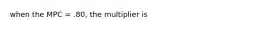 when the MPC = .80, the multiplier is